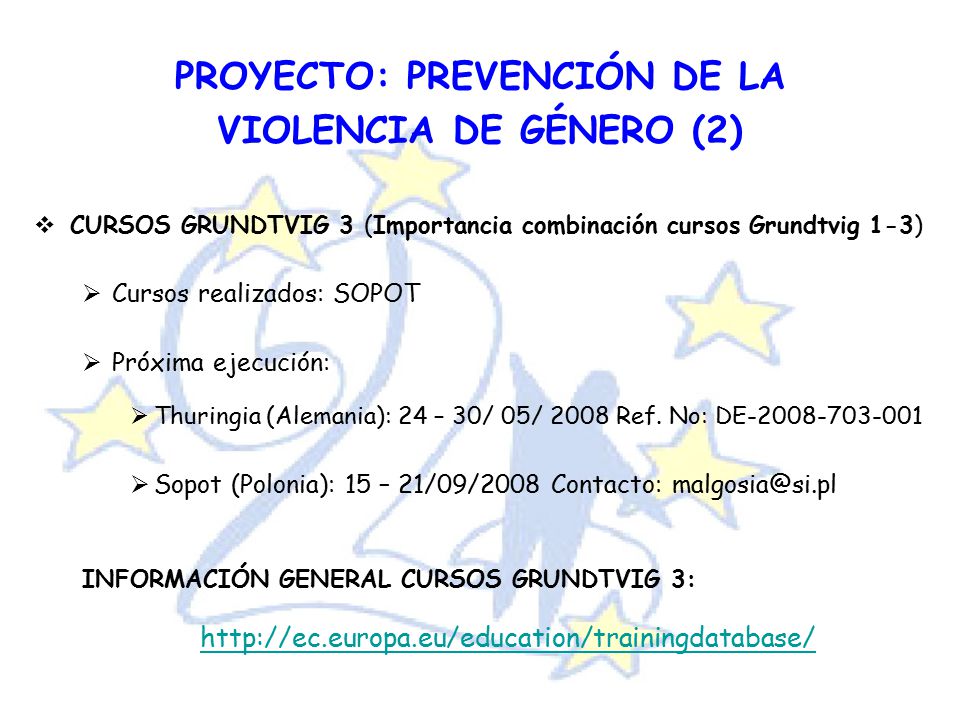 PROYECTO: PREVENCIÓN DE LA VIOLENCIA DE GÉNERO (2)

❖ CURSOS GRUNDTVIG 3 (Importancia combinación cursos Grundtvig 1-3)

➢ Cursos realizados: SOPOT

➢ Próxima ejecución:

➢ Thuringia (Alemania): 24 – 30/ 05/ 2008 Ref. No: DE-2008-703-001

➢ Sopot (Polonia): 15 – 21/09/2008 Contacto: malgosia@si.pl

INFORMACIÓN GENERAL CURSOS GRUNDTVIG 3:

http://ec.europa.eu/education/trainingdatabase/